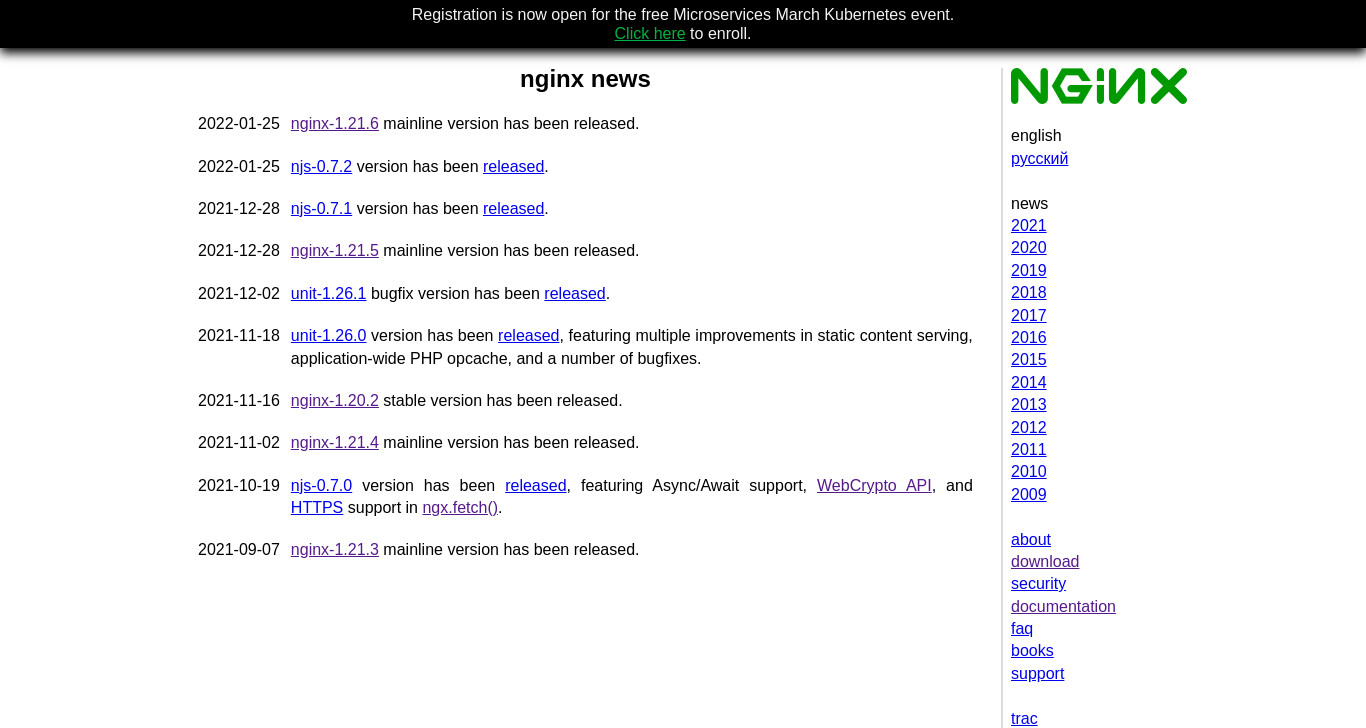 Registration is now open for the free Microservices March Kubernetes event.
Click here to enroll.

nginx news

2022-01-25 nginx-1.21.6 mainline version has been released.

2022-01-25 njs-0.7.2 version has been released.

2021-12-28 njs-0.7.1 version has been released.

2021-12-28 nginx-1.21.5 mainline version has been released.

2021-12-02 unit-1.26.1 bugfix version has been released.

2021-11-18 unit-1.26.0 version has been released, featuring multiple improvements in static content serving, application-wide PHP opcache, and a number of bugfixes.

2021-11-16 nginx-1.20.2 stable version has been released.

2021-11-02 nginx-1.21.4 mainline version has been released.

2021-10-19 njs-0.7.0 version has been released, featuring Async/Await support, WebCrypto API, and HTTPS support in ngx.fetch().

2021-09-07 nginx-1.21.3 mainline version has been released.

NGINX

english
русский

news
2021
2020
2019
2018
2017
2016
2015
2014
2013
2012
2011
2010
2009

about
download
security
documentation
faq
books
support

trac